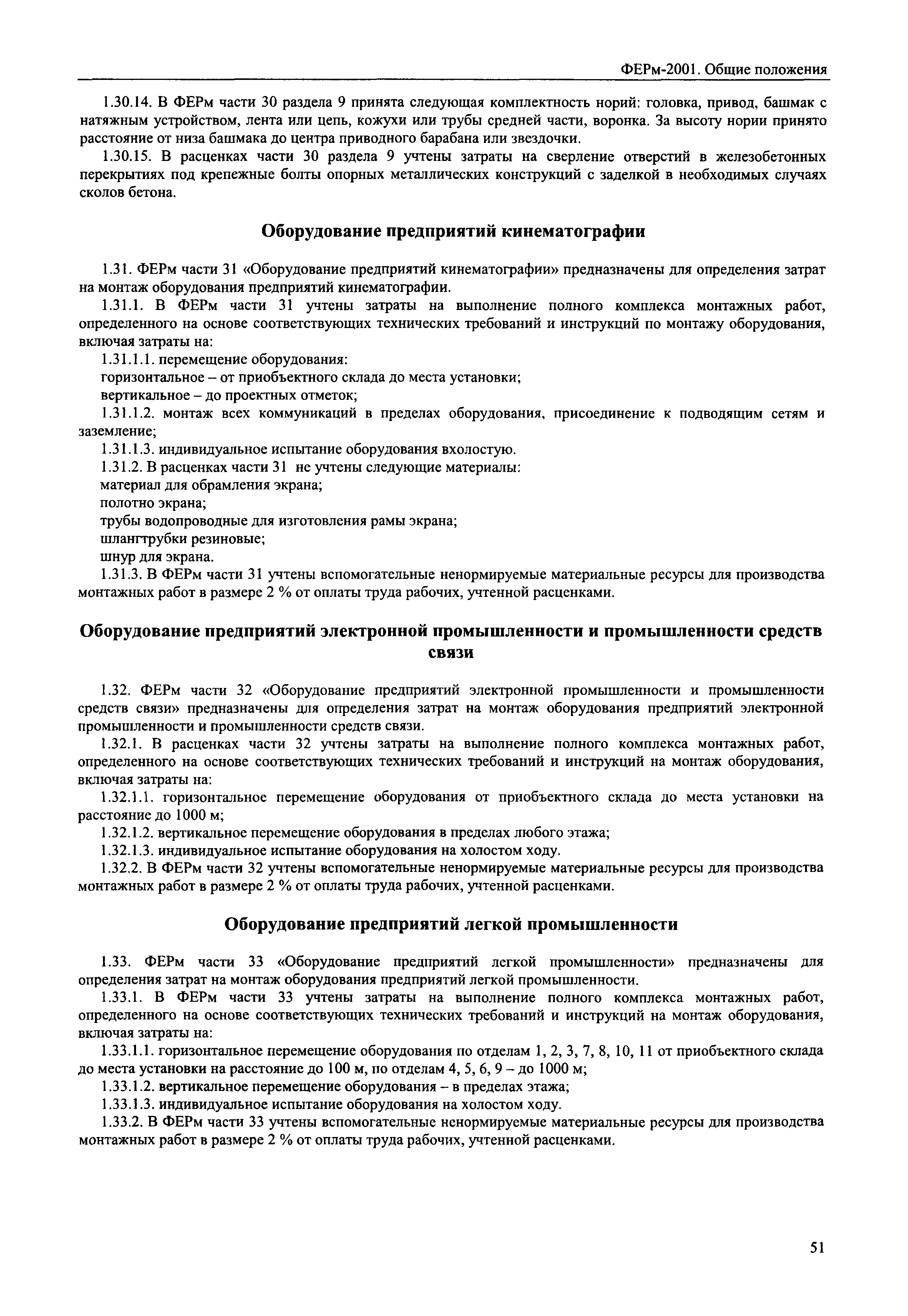 ФЕРм-2001. Общие положения

1.30.14. В ФЕРм части 30 раздела 9 принята следующая комплектность норий: головка, привод, башмак с натяжным устройством, лента или цепь, кожухи или трубы средней части, воронка. За высоту нории принято расстояние от низа башмака до центра приводного барабана или звездочки.

1.30.15. В расценках части 30 раздела 9 учтены затраты на сверление отверстий в железобетонных перекрытиях под крепежные болты опорных металлических конструкций с заделкой в необходимых случаях сколов бетона.

Оборудование предприятий кинематографии

1.31. ФЕРм части 31 «Оборудование предприятий кинематографии» предназначены для определения затрат на монтаж оборудования предприятий кинематографии.

1.31.1. В ФЕРм части 31 учтены затраты на выполнение полного комплекса монтажных работ, определенного на основе соответствующих технических требований и инструкций по монтажу оборудования, включая затраты на:

1.31.1.1. перемещение оборудования:

горизонтальное – от приобъектного склада до места установки;

вертикальное – до проектных отметок;

1.31.1.2. монтаж всех коммуникаций в пределах оборудования, присоединение к подводящим сетям и заземление;

1.31.1.3. индивидуальное испытание оборудования вхолостую.

1.31.2. В расценках части 31 не учтены следующие материалы:

материал для обрамления экрана;

полотно экрана;

трубы водопроводные для изготовления рамы экрана;

шлангтрубки резиновые;

шнур для экрана.

1.31.3. В ФЕРм части 31 учтены вспомогательные ненормируемые материальные ресурсы для производства монтажных работ в размере 2 % от оплаты труда рабочих, учтенной расценками.

Оборудование предприятий электронной промышленности и промышленности средств связи

1.32. ФЕРм части 32 «Оборудование предприятий электронной промышленности и промышленности средств связи» предназначены для определения затрат на монтаж оборудования предприятий электронной промышленности и промышленности средств связи.

1.32.1. В расценках части 32 учтены затраты на выполнение полного комплекса монтажных работ, определенного на основе соответствующих технических требований и инструкций на монтаж оборудования, включая затраты на:

1.32.1.1. горизонтальное перемещение оборудования от приобъектного склада до места установки на расстояние до 1000 м;

1.32.1.2. вертикальное перемещение оборудования в пределах любого этажа;

1.32.1.3. индивидуальное испытание оборудования на холостом ходу.

1.32.2. В ФЕРм части 32 учтены вспомогательные ненормируемые материальные ресурсы для производства монтажных работ в размере 2 % от оплаты труда рабочих, учтенной расценками.

Оборудование предприятий легкой промышленности

1.33. ФЕРм части 33 «Оборудование предприятий легкой промышленности» предназначены для определения затрат на монтаж оборудования предприятий легкой промышленности.

1.33.1. В ФЕРм части 33 учтены затраты на выполнение полного комплекса монтажных работ, определенного на основе соответствующих технических требований и инструкций на монтаж оборудования, включая затраты на:

1.33.1.1. горизонтальное перемещение оборудования по отделам 1, 2, 3, 7, 8, 10, 11 от приобъектного склада до места установки на расстояние до 100 м, по отделам 4, 5, 6, 9 – до 1000 м;

1.33.1.2. вертикальное перемещение оборудования – в пределах этажа;

1.33.1.3. индивидуальное испытание оборудования на холостом ходу.

1.33.2. В ФЕРм части 33 учтены вспомогательные ненормируемые материальные ресурсы для производства монтажных работ в размере 2 % от оплаты труда рабочих, учтенной расценками.

51